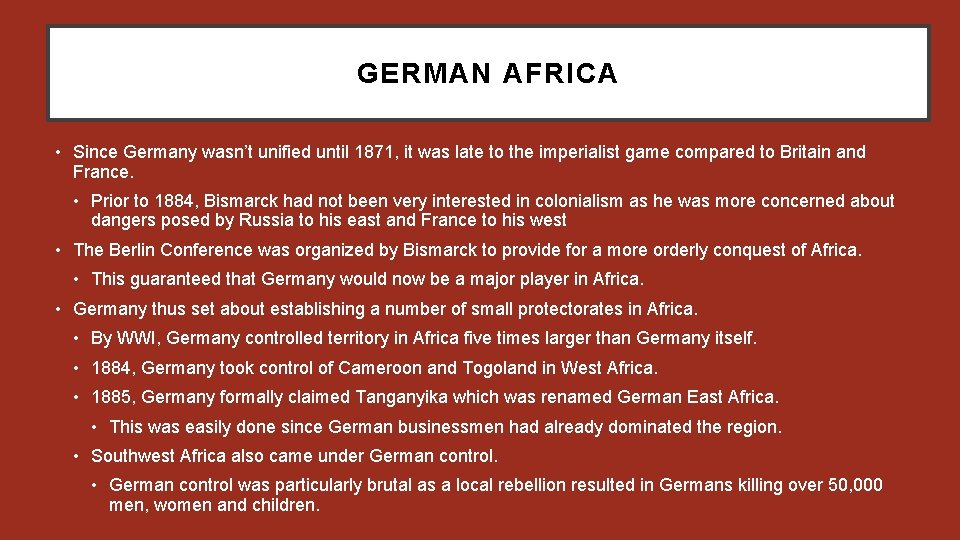 GERMAN AFRICA

• Since Germany wasn't unified until 1871, it was late to the imperialist game compared to Britain and France.

• Prior to 1884, Bismarck had not been very interested in colonialism as he was more concerned about dangers posed by Russia to his east and France to his west

• The Berlin Conference was organized by Bismarck to provide for a more orderly conquest of Africa.

• This guaranteed that Germany would now be a major player in Africa.

• Germany thus set about establishing a number of small protectorates in Africa.

• By WWI, Germany controlled territory in Africa five times larger than Germany itself.

• 1884, Germany took control of Cameroon and Togoland in West Africa.

• 1885, Germany formally claimed Tanganyika which was renamed German East Africa.

• This was easily done since German businessmen had already dominated the region.

• Southwest Africa also came under German control.

• German control was particularly brutal as a local rebellion resulted in Germans killing over 50,000 men, women and children.